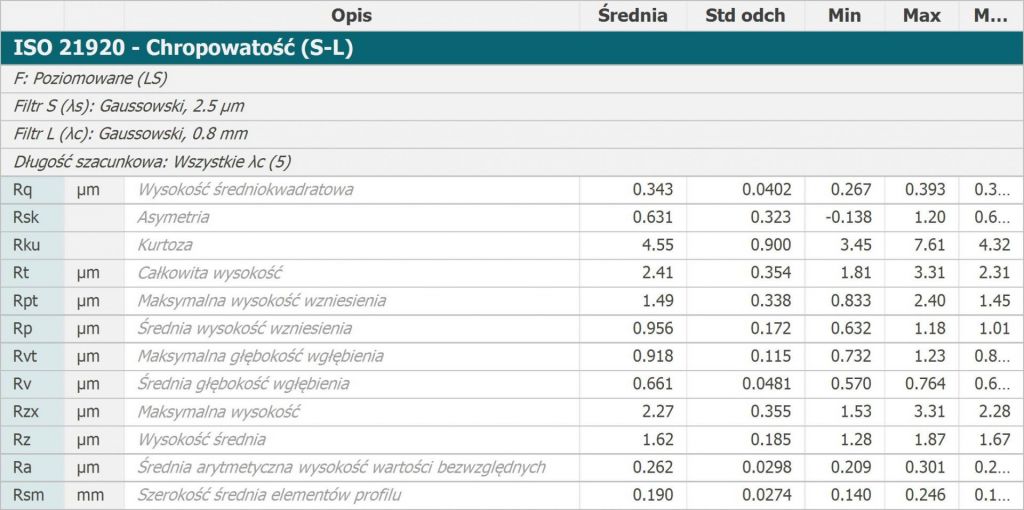 | | | Opis | Średnia | Std odch | Min | Max | M... |
|---|---|---|---|---|---|---|---|
| ISO 21920 - Chropowatość (S-L) | | | | | | | |
| F: Poziomowane (LS) | | | | | | | |
| Filtr S (λs): Gaussowski, 2.5 µm | | | | | | | |
| Filtr L (λc): Gaussowski, 0.8 mm | | | | | | | |
| Długość szacunkowa: Wszystkie λc (5) | | | | | | | |
| Rq | µm | Wysokość średniokwadratowa | 0.343 | 0.0402 | 0.267 | 0.393 | 0.3... |
| Rsk | | Asymetria | 0.631 | 0.323 | -0.138 | 1.20 | 0.6... |
| Rku | | Kurtoza | 4.55 | 0.900 | 3.45 | 7.61 | 4.32 |
| Rt | µm | Całkowita wysokość | 2.41 | 0.354 | 1.81 | 3.31 | 2.31 |
| Rpt | µm | Maksymalna wysokość wzniesienia | 1.49 | 0.338 | 0.833 | 2.40 | 1.45 |
| Rp | µm | Średnia wysokość wzniesienia | 0.956 | 0.172 | 0.632 | 1.18 | 1.01 |
| Rvt | µm | Maksymalna głębokość wgłębienia | 0.918 | 0.115 | 0.732 | 1.23 | 0.8... |
| Rv | µm | Średnia głębokość wgłębienia | 0.661 | 0.0481 | 0.570 | 0.764 | 0.6... |
| Rzx | µm | Maksymalna wysokość | 2.27 | 0.355 | 1.53 | 3.31 | 2.28 |
| Rz | µm | Wysokość średnia | 1.62 | 0.185 | 1.28 | 1.87 | 1.67 |
| Ra | µm | Średnia arytmetyczna wysokość wartości bezwzględnych | 0.262 | 0.0298 | 0.209 | 0.301 | 0.2... |
| Rsm | mm | Szerokość średnia elementów profilu | 0.190 | 0.0274 | 0.140 | 0.246 | 0.1... |